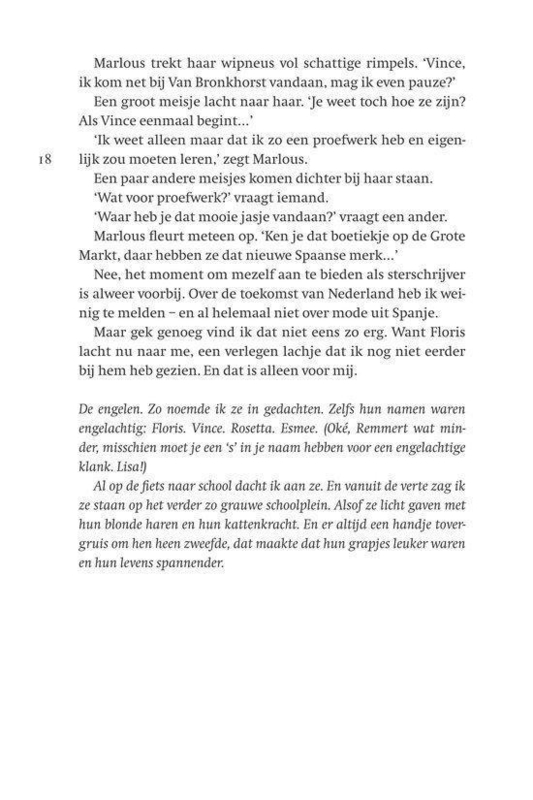 Marlous trekt haar wipneus vol schattige rimpels. 'Vince, ik kom net bij Van Bronkhorst vandaan, mag ik even pauze?'

Een groot meisje lacht naar haar. 'Je weet toch hoe ze zijn? Als Vince eenmaal begint...'

'Ik weet alleen maar dat ik zo een proefwerk heb en eigenlijk zou moeten leren,' zegt Marlous.

18

Een paar andere meisjes komen dichter bij haar staan.

'Wat voor proefwerk?' vraagt iemand.

'Waar heb je dat mooie jasje vandaan?' vraagt een ander.

Marlous fleurt meteen op. 'Ken je dat boetiekje op de Grote Markt, daar hebben ze dat nieuwe Spaanse merk...'

Nee, het moment om mezelf aan te bieden als sterschrijver is alweer voorbij. Over de toekomst van Nederland heb ik weinig te melden – en al helemaal niet over mode uit Spanje.

Maar gek genoeg vind ik dat niet eens zo erg. Want Floris lacht nu naar me, een verlegen lachje dat ik nog niet eerder bij hem heb gezien. En dat is alleen voor mij.

De engelen. Zo noemde ik ze in gedachten. Zelfs hun namen waren engelachtig: Floris. Vince. Rosetta. Esmee. (Oké, Remmert wat minder, misschien moet je een 's' in je naam hebben voor een engelachtige klank. Lisa!)

Al op de fiets naar school dacht ik aan ze. En vanuit de verte zag ik ze staan op het verder zo grauwe schoolplein. Alsof ze licht gaven met hun blonde haren en hun kattenkracht. En er altijd een handje tovergruis om hen heen zweefde, dat maakte dat hun grapjes leuker waren en hun levens spannender.